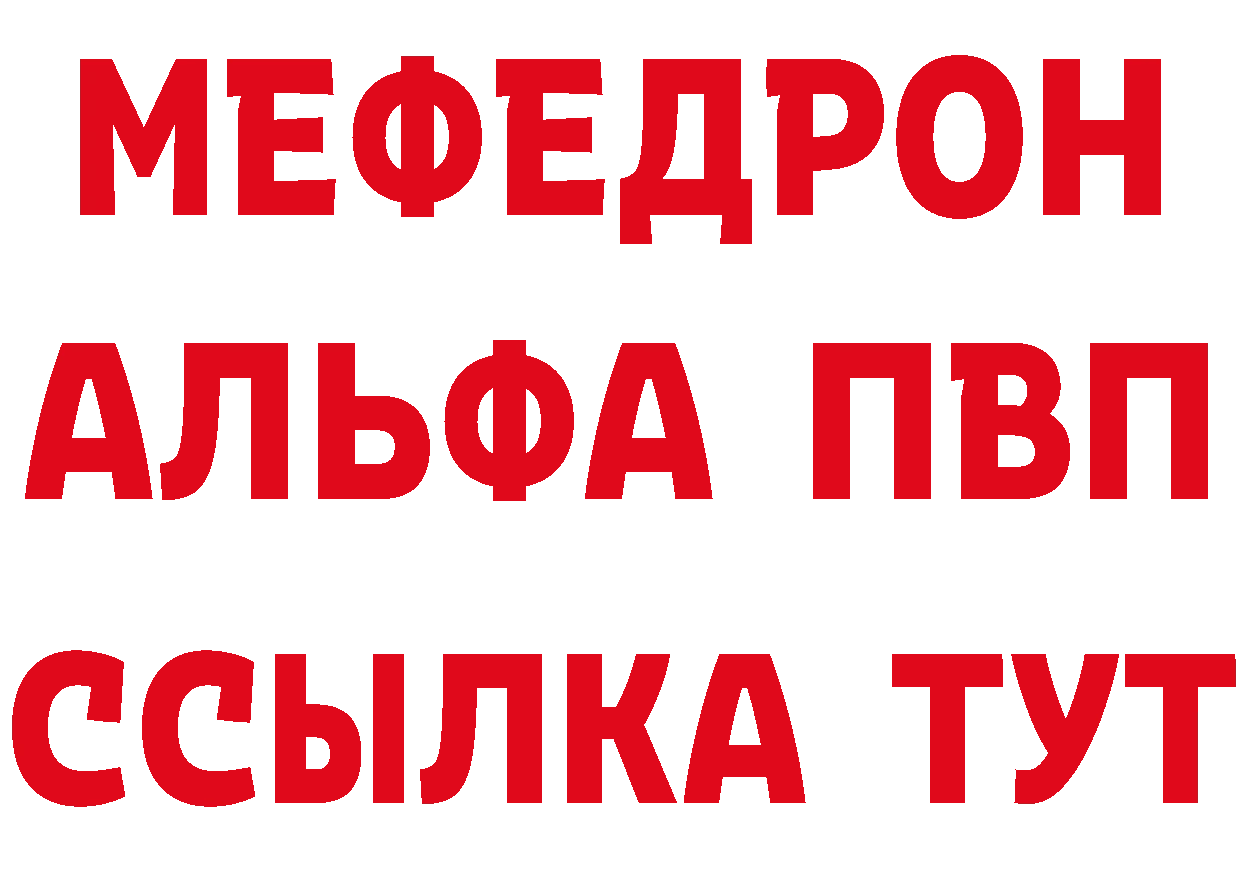 МЕФЕДРОН
АЛЬФА ПВП
ССЫЛКА ТУТ